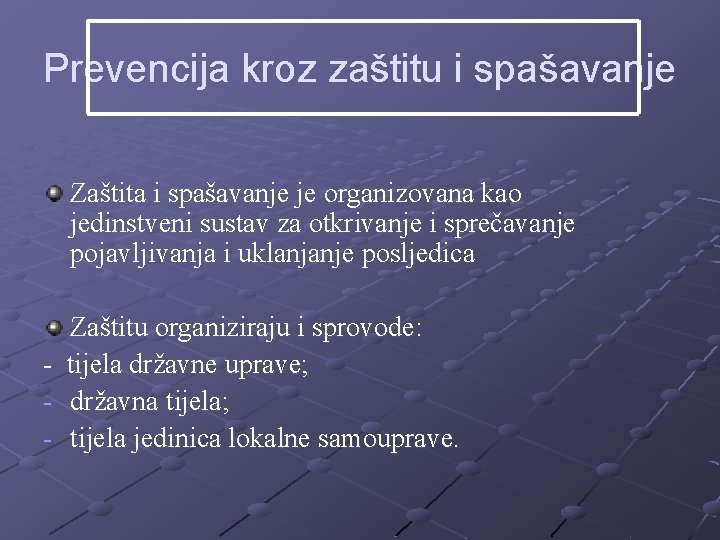 Prevencija kroz zaštitu i spašavanje

Zaštita i spašavanje je organizovana kao jedinstveni sustav za otkrivanje i sprečavanje pojavljivanja i uklanjanje posljedica

Zaštitu organiziraju i sprovode:
- tijela državne uprave;
- državna tijela;
- tijela jedinica lokalne samouprave.